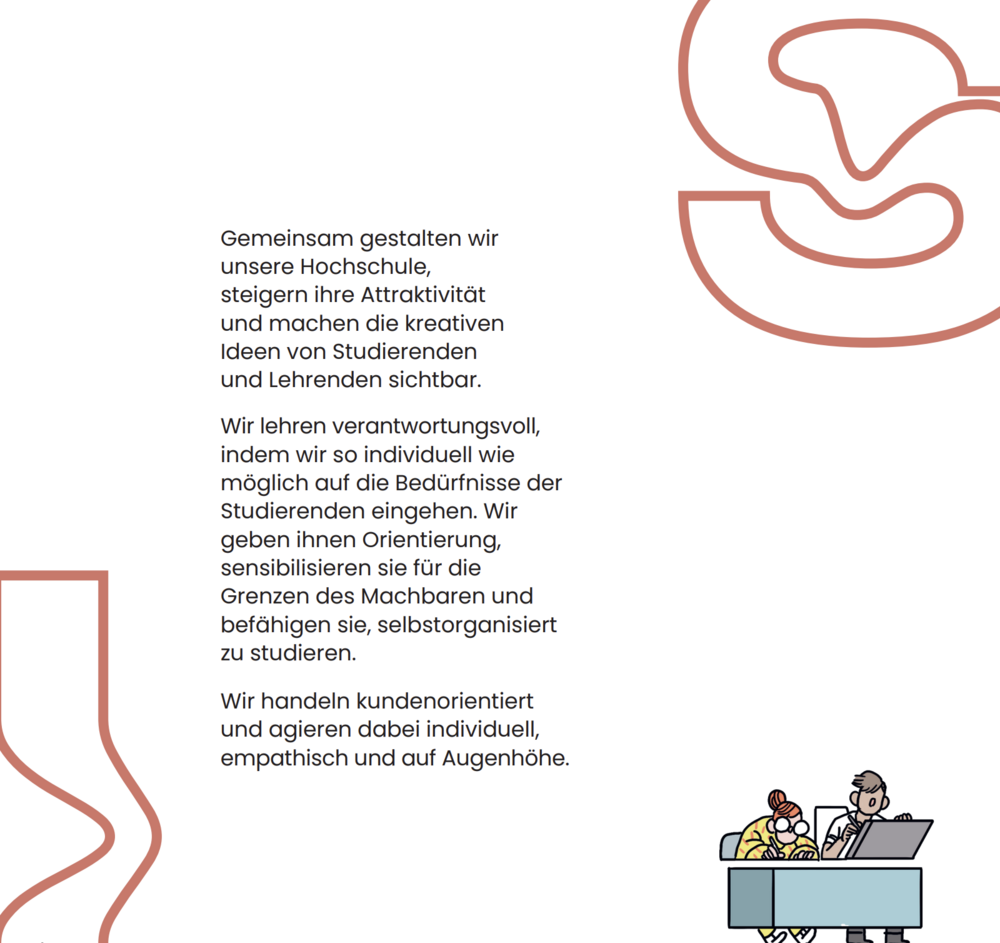 Gemeinsam gestalten wir unsere Hochschule, steigern ihre Attraktivität und machen die kreativen Ideen von Studierenden und Lehrenden sichtbar.

Wir lehren verantwortungsvoll, indem wir so individuell wie möglich auf die Bedürfnisse der Studierenden eingehen. Wir geben ihnen Orientierung, sensibilisieren sie für die Grenzen des Machbaren und befähigen sie, selbstorganisiert zu studieren.

Wir handeln kundenorientiert und agieren dabei individuell, empathisch und auf Augenhöhe.